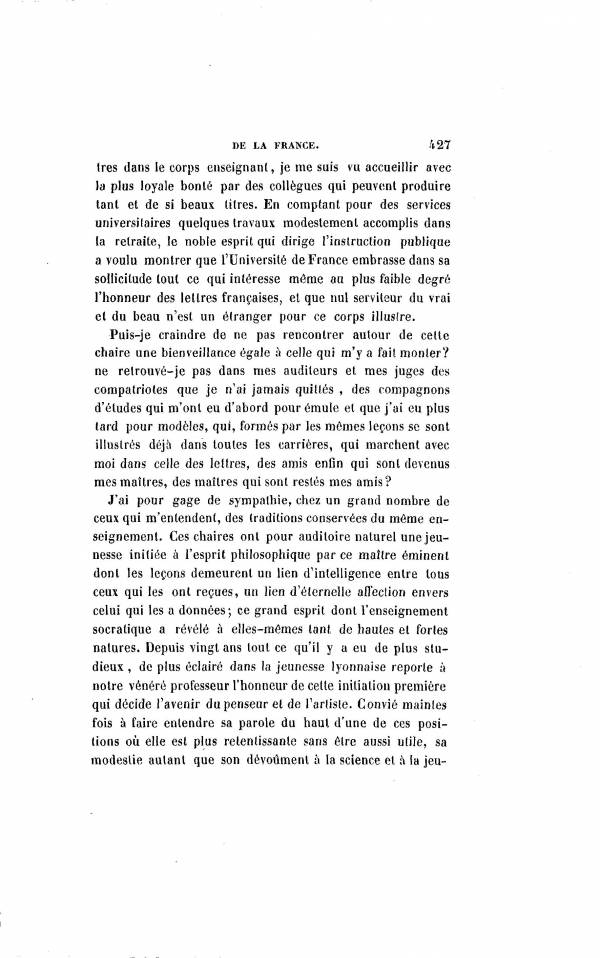 DE LA FRANCE. 427

tres dans le corps enseignant, je me suis vu accueillir avec la plus loyale bonté par des collègues qui peuvent produire tant et de si beaux titres. En comptant pour des services universitaires quelques travaux modestement accomplis dans la retraite, le noble esprit qui dirige l'instruction publique a voulu montrer que l'Université de France embrasse dans sa sollicitude tout ce qui intéresse même au plus faible degré l'honneur des lettres françaises, et que nul serviteur du vrai et du beau n'est un étranger pour ce corps illustre.

Puis-je craindre de ne pas rencontrer autour de cette chaire une bienveillance égale à celle qui m'y a fait monter? ne retrouvé-je pas dans mes auditeurs et mes juges des compatriotes que je n'ai jamais quittés, des compagnons d'études qui m'ont eu d'abord pour émule et que j'ai eu plus tard pour modèles, qui, formés par les mêmes leçons se sont illustrés déjà dans toutes les carrières, qui marchent avec moi dans celle des lettres, des amis enfin qui sont devenus mes maîtres, des maîtres qui sont restés mes amis?

J'ai pour gage de sympathie, chez un grand nombre de ceux qui m'entendent, des traditions conservées du même enseignement. Ces chaires ont pour auditoire naturel une jeunesse initiée à l'esprit philosophique par ce maître éminent dont les leçons demeurent un lien d'intelligence entre tous ceux qui les ont reçues, un lien d'éternelle affection envers celui qui les a données; ce grand esprit dont l'enseignement socratique a révélé à elles-mêmes tant de hautes et fortes natures. Depuis vingt ans tout ce qu'il y a eu de plus studieux, de plus éclairé dans la jeunesse lyonnaise reporte à notre vénéré professeur l'honneur de cette initiation première qui décide l'avenir du penseur et de l'artiste. Convié maintes fois à faire entendre sa parole du haut d'une de ces positions où elle est plus retentissante sans être aussi utile, sa modestie autant que son dévoûment à la science et à la jeu-